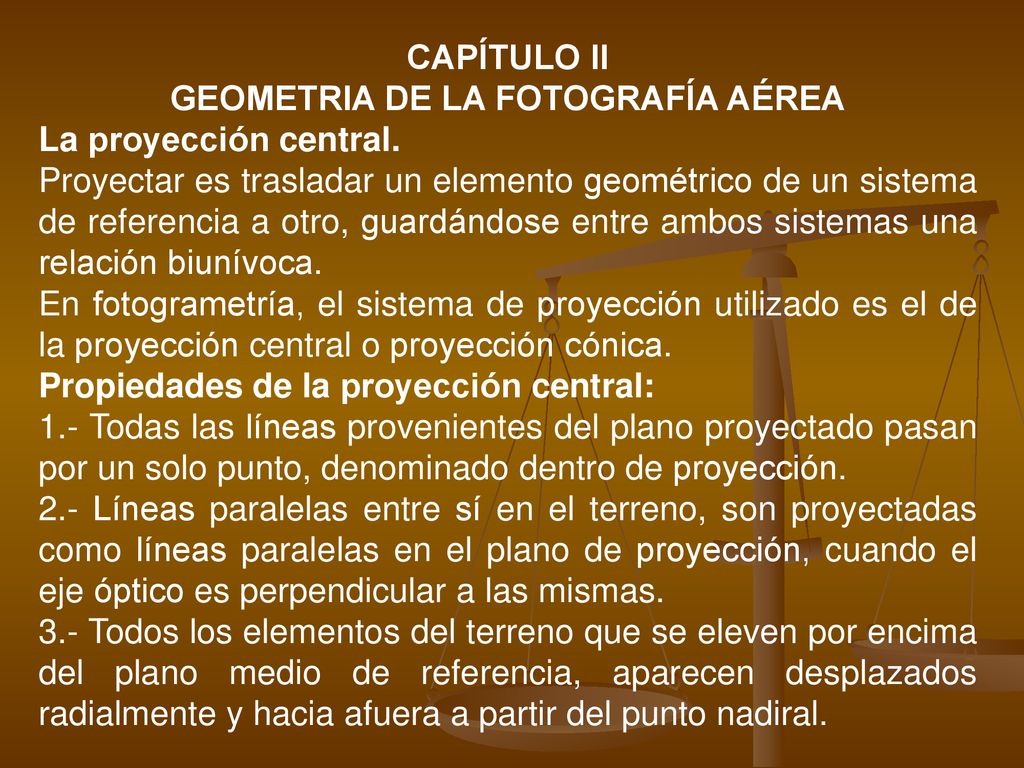 CAPÍTULO II
GEOMETRIA DE LA FOTOGRAFÍA AÉREA

La proyección central.

Proyectar es trasladar un elemento geométrico de un sistema de referencia a otro, guardándose entre ambos sistemas una relación biunívoca.

En fotogrametría, el sistema de proyección utilizado es el de la proyección central o proyección cónica.

Propiedades de la proyección central:

1.- Todas las líneas provenientes del plano proyectado pasan por un solo punto, denominado dentro de proyección.

2.- Líneas paralelas entre sí en el terreno, son proyectadas como líneas paralelas en el plano de proyección, cuando el eje óptico es perpendicular a las mismas.

3.- Todos los elementos del terreno que se eleven por encima del plano medio de referencia, aparecen desplazados radialmente y hacia afuera a partir del punto nadiral.